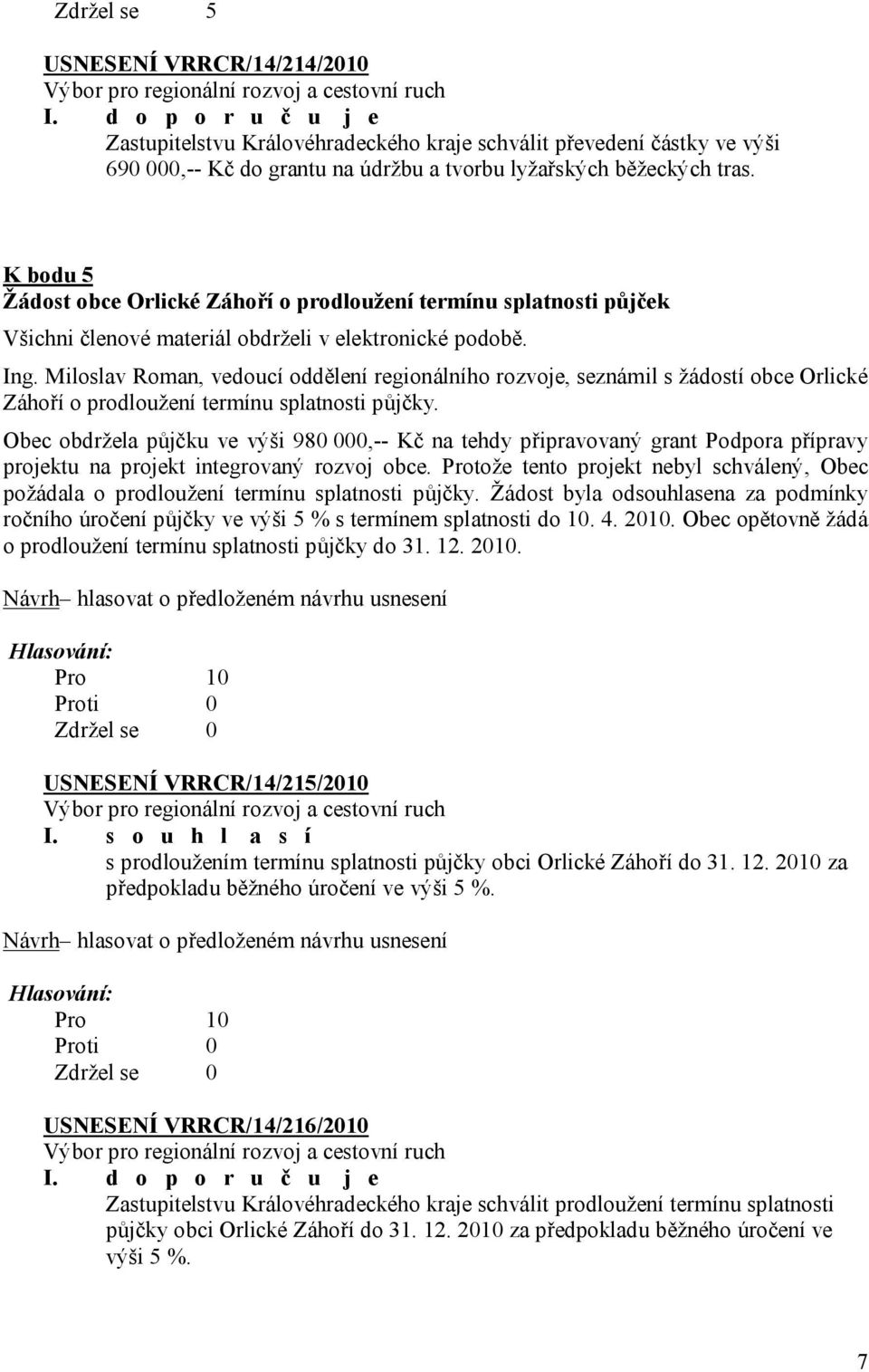 Zdržel se 5

USNESENÍ VRRCR/14/214/2010
Výbor pro regionální rozvoj a cestovní ruch
I. d o p o r u č u j e
Zastupitelstvu Královéhradeckého kraje schválit převedení částky ve výši 690 000,-- Kč do grantu na údržbu a tvorbu lyžařských běžeckých tras.

K bodu 5
Žádost obce Orlické Záhoří o prodloužení termínu splatnosti půjček
Všichni členové materiál obdrželi v elektronické podobě.

Ing. Miloslav Roman, vedoucí oddělení regionálního rozvoje, seznámil s žádostí obce Orlické Záhoří o prodloužení termínu splatnosti půjčky.

Obec obdržela půjčku ve výši 980 000,-- Kč na tehdy připravovaný grant Podpora přípravy projektu na projekt integrovaný rozvoj obce. Protože tento projekt nebyl schválený, Obec požádala o prodloužení termínu splatnosti půjčky. Žádost byla odsouhlasena za podmínky ročního úročení půjčky ve výši 5 % s termínem splatnosti do 10. 4. 2010. Obec opětovně žádá o prodloužení termínu splatnosti půjčky do 31. 12. 2010.

Návrh– hlasovat o předloženém návrhu usnesení

Hlasování:
Pro 10
Proti 0
Zdržel se 0

USNESENÍ VRRCR/14/215/2010
Výbor pro regionální rozvoj a cestovní ruch
I. s o u h l a s í
s prodloužením termínu splatnosti půjčky obci Orlické Záhoří do 31. 12. 2010 za předpokladu běžného úročení ve výši 5 %.

Návrh– hlasovat o předloženém návrhu usnesení

Hlasování:
Pro 10
Proti 0
Zdržel se 0

USNESENÍ VRRCR/14/216/2010
Výbor pro regionální rozvoj a cestovní ruch
I. d o p o r u č u j e
Zastupitelstvu Královéhradeckého kraje schválit prodloužení termínu splatnosti půjčky obci Orlické Záhoří do 31. 12. 2010 za předpokladu běžného úročení ve výši 5 %.

7